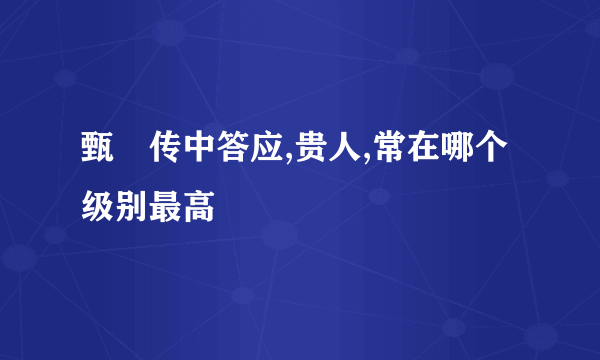 甄　传中答应,贵人,常在哪个级别最高